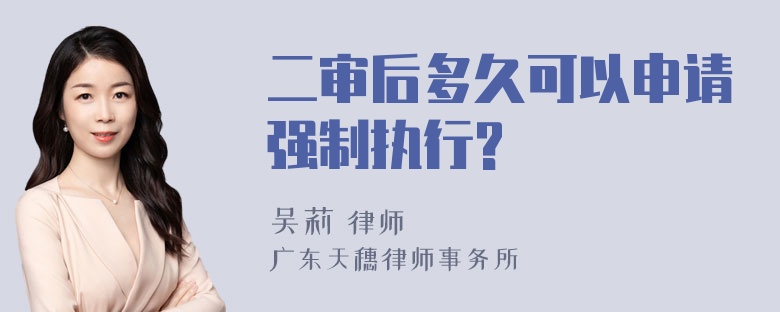 二审后多久可以申请强制执行?

吴莉 律师
广东天穗律师事务所